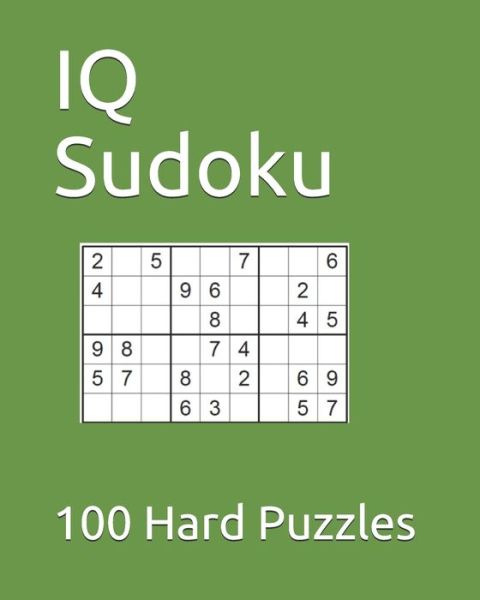 IQ
Sudoku

| 2 | | 5 | | | 7 | | | 6 |
|---|---|---|---|---|---|---|---|---|
| 4 | | | 9 | 6 | | | 2 | |
| | | | | 8 | | | 4 | 5 |
| 9 | 8 | | | 7 | 4 | | | |
| 5 | 7 | | 8 | | 2 | | 6 | 9 |
| | | | 6 | 3 | | | 5 | 7 |

100 Hard Puzzles